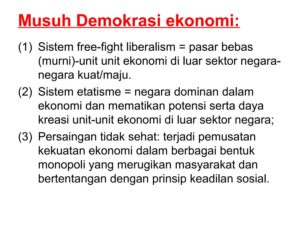 Musuh Demokrasi ekonomi:

(1) Sistem free-fight liberalism = pasar bebas (murni)-unit unit ekonomi di luar sektor negara-negara kuat/maju.

(2) Sistem etatisme = negara dominan dalam ekonomi dan mematikan potensi serta daya kreasi unit-unit ekonomi di luar sektor negara;

(3) Persaingan tidak sehat: terjadi pemusatan kekuatan ekonomi dalam berbagai bentuk monopoli yang merugikan masyarakat dan bertentangan dengan prinsip keadilan sosial.